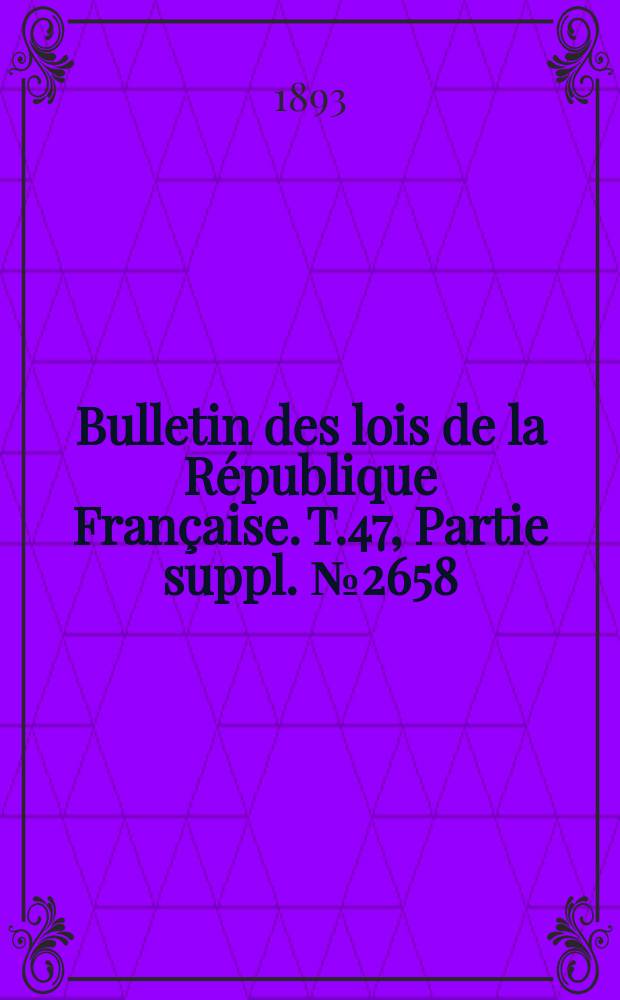 1893

Bulletin des lois de la République Française. T.47, Partie suppl. № 2658